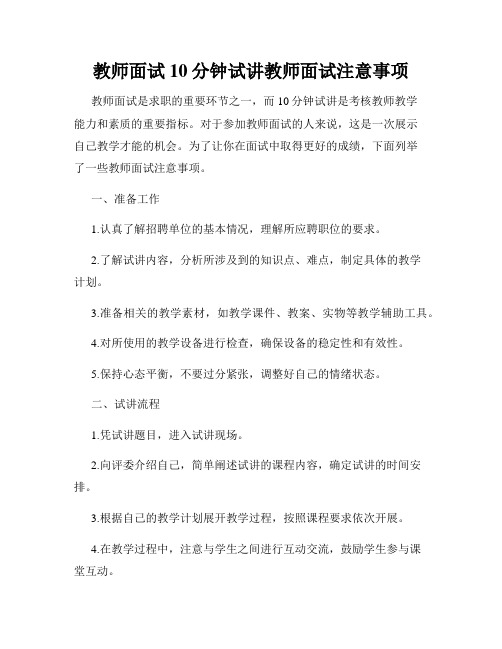 教师面试10分钟试讲教师面试注意事项

教师面试是求职的重要环节之一，而10分钟试讲是考核教师教学能力和素质的重要指标。对于参加教师面试的人来说，这是一次展示自己教学才能的机会。为了让你在面试中取得更好的成绩，下面列举了一些教师面试注意事项。

一、准备工作

1.认真了解招聘单位的基本情况，理解所应聘职位的要求。

2.了解试讲内容，分析所涉及到的知识点、难点，制定具体的教学计划。

3.准备相关的教学素材，如教学课件、教案、实物等教学辅助工具。

4.对所使用的教学设备进行检查，确保设备的稳定性和有效性。

5.保持心态平衡，不要过分紧张，调整好自己的情绪状态。

二、试讲流程

1.凭试讲题目，进入试讲现场。

2.向评委介绍自己，简单阐述试讲的课程内容，确定试讲的时间安排。

3.根据自己的教学计划展开教学过程，按照课程要求依次开展。

4.在教学过程中，注意与学生之间进行互动交流，鼓励学生参与课堂互动。